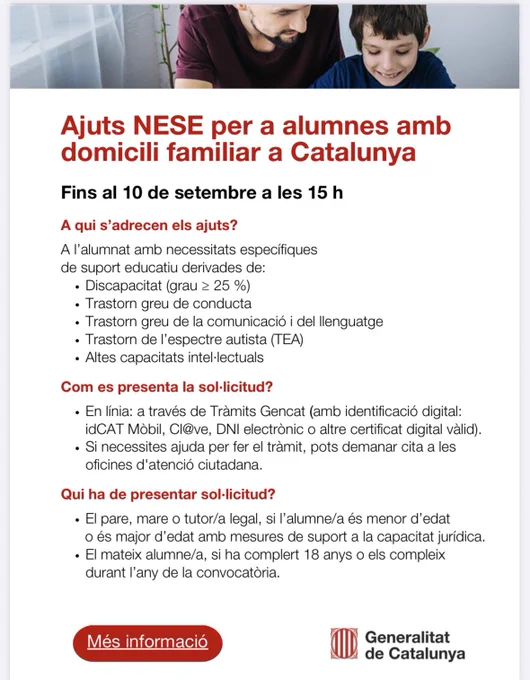 Ajuts NESE per a alumnes amb domicili familiar a Catalunya

Fins al 10 de setembre a les 15 h

A qui s'adrecen els ajuts?

A l'alumnat amb necessitats específiques de suport educatiu derivades de:
• Discapacitat (grau ≥ 25 %)
• Trastorn greu de conducta
• Trastorn greu de la comunicació i del llenguatge
• Trastorn de l'espectre autista (TEA)
• Altes capacitats intel·lectuals

Com es presenta la sol·licitud?

• En línia: a través de Tràmits Gencat (amb identificació digital: idCAT Mòbil, Cl@ve, DNI electrònic o altre certificat digital vàlid).
• Si necessites ajuda per fer el tràmit, pots demanar cita a les oficines d'atenció ciutadana.

Qui ha de presentar sol·licitud?

• El pare, mare o tutor/a legal, si l'alumne/a és menor d'edat o és major d'edat amb mesures de suport a la capacitat jurídica.
• El mateix alumne/a, si ha complert 18 anys o els compleix durant l'any de la convocatòria.

Més informació

Generalitat de Catalunya